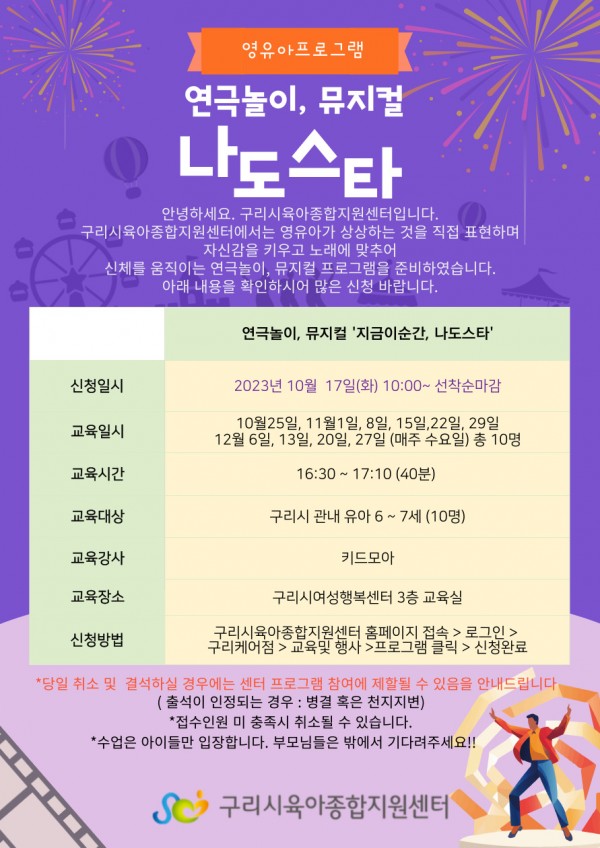 영유아프로그램

연극놀이, 뮤지컬

나도스타

안녕하세요. 구리시육아종합지원센터입니다.
구리시육아종합지원센터에서는 영유아가 상상하는 것을 직접 표현하며
자신감을 키우고 노래에 맞추어
신체를 움직이는 연극놀이, 뮤지컬 프로그램을 준비하였습니다.
아래 내용을 확인하시어 많은 신청 바랍니다.

| | 연극놀이, 뮤지컬 '지금이순간, 나도스타' |
|---|---|
| 신청일시 | 2023년 10월 17일(화) 10:00~ 선착순마감 |
| 교육일시 | 10월25일, 11월1일, 8일, 15일,22일, 29일 12월 6일, 13일, 20일, 27일 (매주 수요일) 총 10명 |
| 교육시간 | 16:30 ~ 17:10 (40분) |
| 교육대상 | 구리시 관내 유아 6 ~ 7세 (10명) |
| 교육강사 | 키드모아 |
| 교육장소 | 구리시여성행복센터 3층 교육실 |
| 신청방법 | 구리시육아종합지원센터 홈페이지 접속 > 로그인 > 구리케어점 > 교육및 행사 >프로그램 클릭 > 신청완료 |

*당일 취소 및 결석하실 경우에는 센터 프로그램 참여에 제할될 수 있음을 안내드립니다
( 출석이 인정되는 경우 : 병결 혹은 천지지변)
*접수인원 미 충족시 취소될 수 있습니다.
*수업은 아이들만 입장합니다. 부모님들은 밖에서 기다려주세요!!

구리시육아종합지원센터